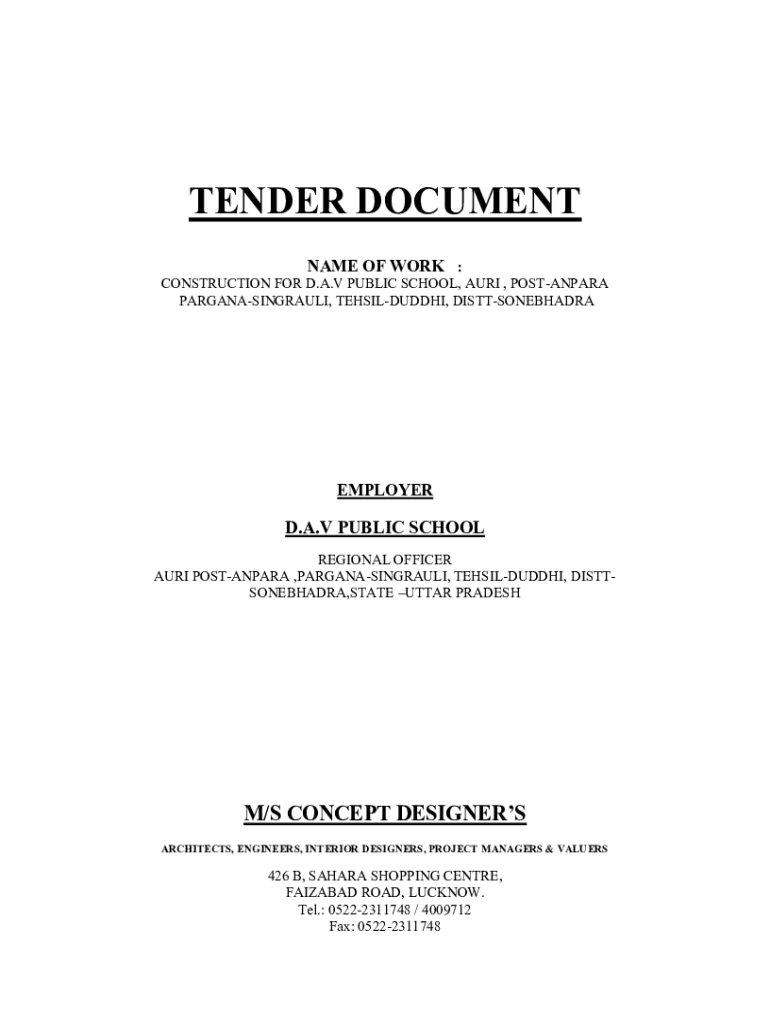 TENDER DOCUMENT

NAME OF WORK :
CONSTRUCTION FOR D.A.V PUBLIC SCHOOL, AURI , POST-ANPARA PARGANA-SINGRAULI, TEHSIL-DUDDHI, DISTT-SONEBHADRA

EMPLOYER

D.A.V PUBLIC SCHOOL

REGIONAL OFFICER
AURI POST-ANPARA ,PARGANA-SINGRAULI, TEHSIL-DUDDHI, DISTT-SONEBHADRA,STATE –UTTAR PRADESH

M/S CONCEPT DESIGNER'S

ARCHITECTS, ENGINEERS, INTERIOR DESIGNERS, PROJECT MANAGERS & VALUERS

426 B, SAHARA SHOPPING CENTRE,
FAIZABAD ROAD, LUCKNOW.
Tel.: 0522-2311748 / 4009712
Fax: 0522-2311748